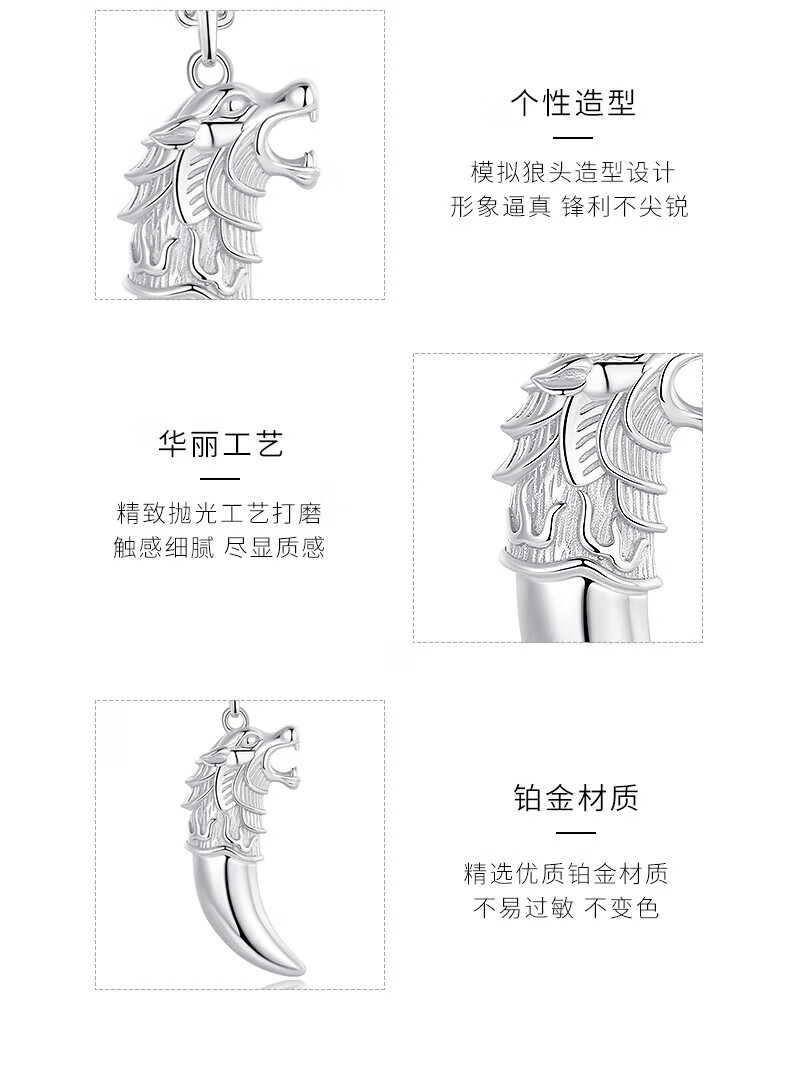 个性造型

模拟狼头造型设计
形象逼真 锋利不尖锐

华丽工艺

精致抛光工艺打磨
触感细腻 尽显质感

铂金材质

精选优质铂金材质
不易过敏 不变色